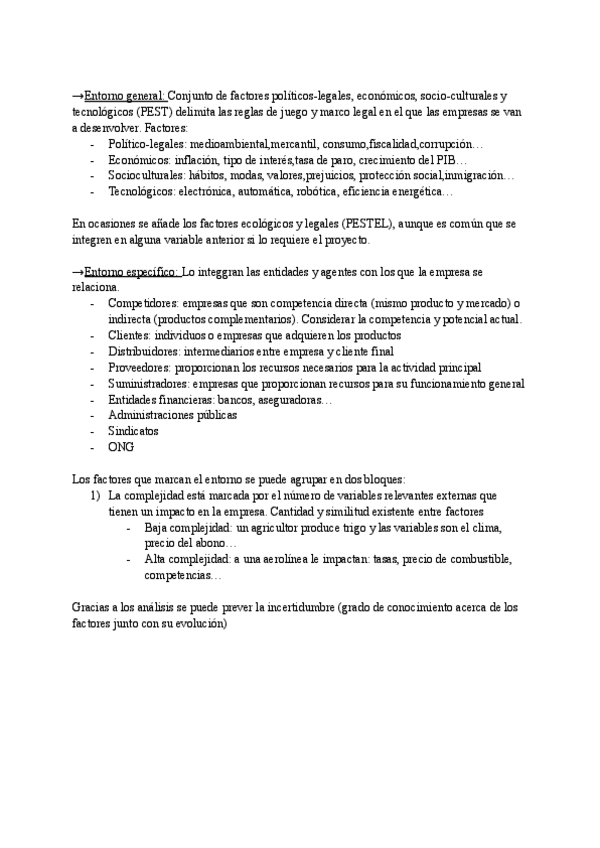 →Entorno general: Conjunto de factores políticos-legales, económicos, socio-culturales y tecnológicos (PEST) delimita las reglas de juego y marco legal en el que las empresas se van a desenvolver. Factores:
- Político-legales: medioambiental,mercantil, consumo,fiscalidad,corrupción…
- Económicos: inflación, tipo de interés,tasa de paro, crecimiento del PIB…
- Socioculturales: hábitos, modas, valores,prejuicios, protección social,inmigración…
- Tecnológicos: electrónica, automática, robótica, eficiencia energética…

En ocasiones se añade los factores ecológicos y legales (PESTEL), aunque es común que se integren en alguna variable anterior si lo requiere el proyecto.

→Entorno específico: Lo integgran las entidades y agentes con los que la empresa se relaciona.
- Competidores: empresas que son competencia directa (mismo producto y mercado) o indirecta (productos complementarios). Considerar la competencia y potencial actual.
- Clientes: individuos o empresas que adquieren los productos
- Distribuidores: intermediarios entre empresa y cliente final
- Proveedores: proporcionan los recursos necesarios para la actividad principal
- Suministradores: empresas que proporcionan recursos para su funcionamiento general
- Entidades financieras: bancos, aseguradoras…
- Administraciones públicas
- Sindicatos
- ONG

Los factores que marcan el entorno se puede agrupar en dos bloques:
1) La complejidad está marcada por el número de variables relevantes externas que tienen un impacto en la empresa. Cantidad y similitud existente entre factores
- Baja complejidad: un agricultor produce trigo y las variables son el clima, precio del abono…
- Alta complejidad: a una aerolínea le impactan: tasas, precio de combustible, competencias…

Gracias a los análisis se puede prever la incertidumbre (grado de conocimiento acerca de los factores junto con su evolución)